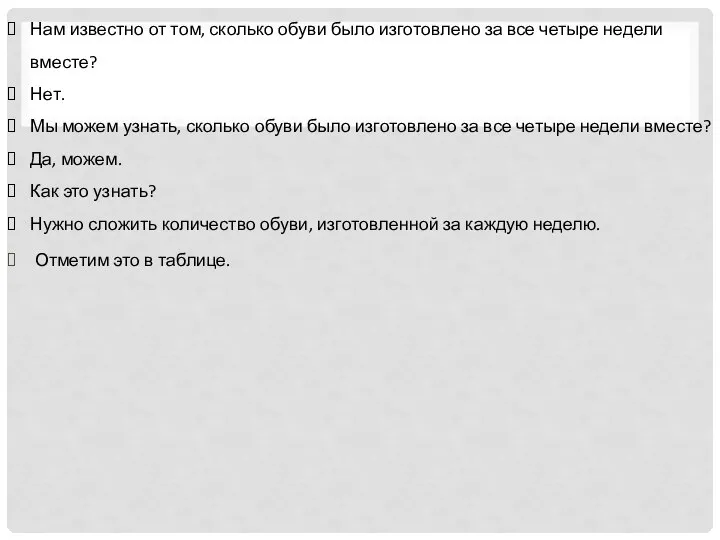 Нам известно от том, сколько обуви было изготовлено за все четыре недели вместе?

Нет.

Мы можем узнать, сколько обуви было изготовлено за все четыре недели вместе?

Да, можем.

Как это узнать?

Нужно сложить количество обуви, изготовленной за каждую неделю.

Отметим это в таблице.